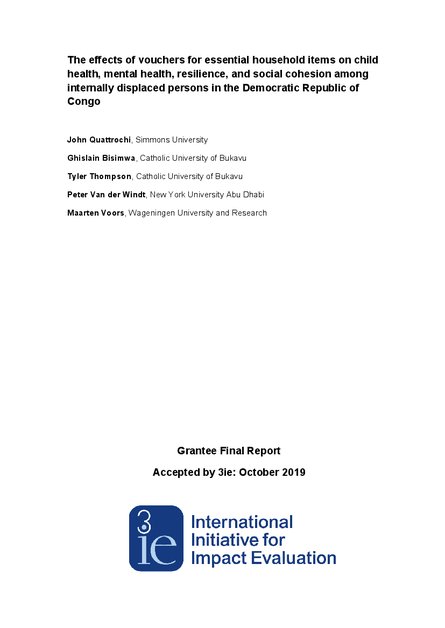 The effects of vouchers for essential household items on child health, mental health, resilience, and social cohesion among internally displaced persons in the Democratic Republic of Congo

John Quattrochi, Simmons University

Ghislain Bisimwa, Catholic University of Bukavu

Tyler Thompson, Catholic University of Bukavu

Peter Van der Windt, New York University Abu Dhabi

Maarten Voors, Wageningen University and Research

Grantee Final Report

Accepted by 3ie: October 2019

3ie

International Initiative for Impact Evaluation